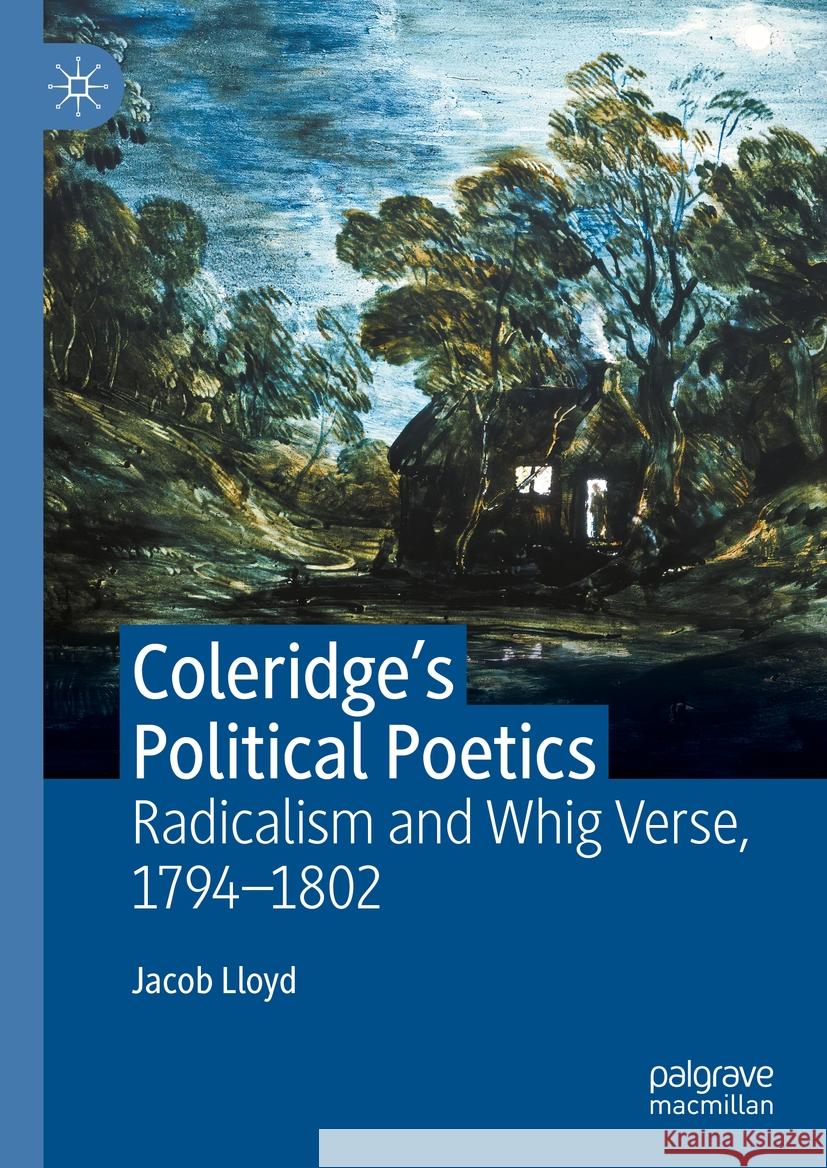 Coleridge's Political Poetics

Radicalism and Whig Verse, 1794–1802

Jacob Lloyd

palgrave macmillan